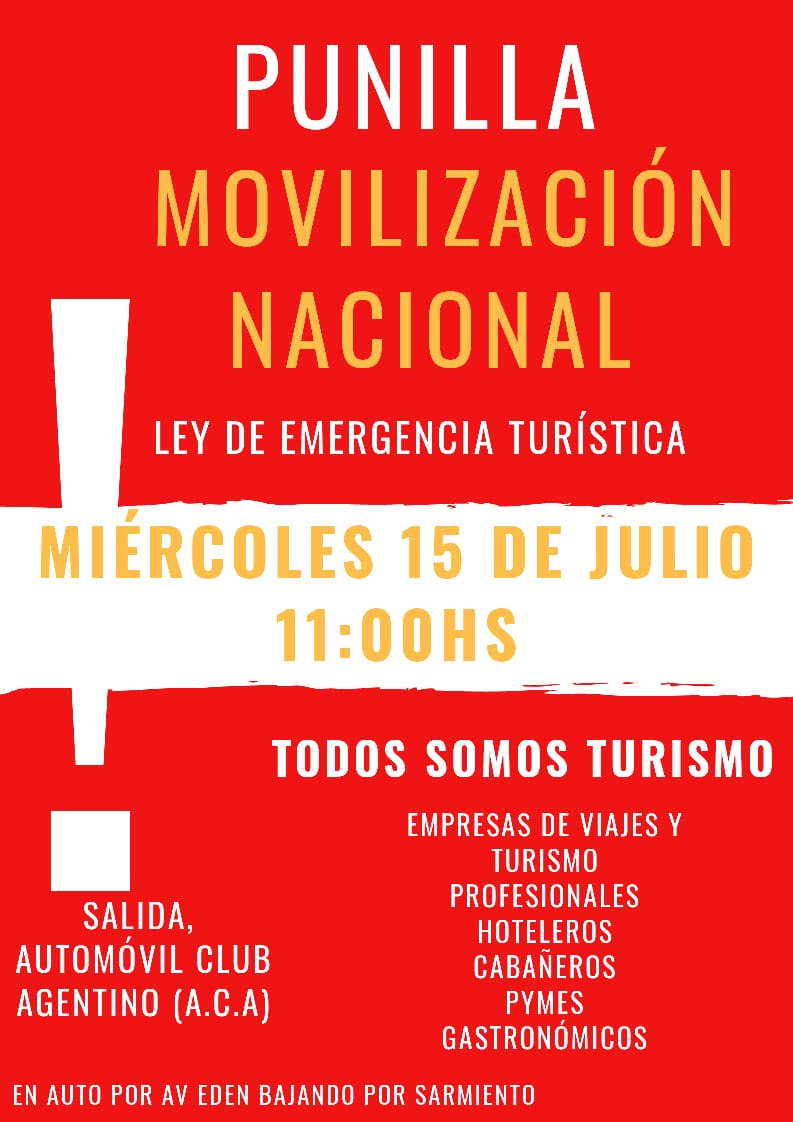 PUNILLA
MOVILIZACIÓN NACIONAL

LEY DE EMERGENCIA TURÍSTICA

MIÉRCOLES 15 DE JULIO
11:00HS

TODOS SOMOS TURISMO

EMPRESAS DE VIAJES Y TURISMO
PROFESIONALES
HOTELEROS
CABAÑEROS
PYMES
GASTRONÓMICOS

SALIDA,
AUTOMÓVIL CLUB AGENTINO (A.C.A)

EN AUTO POR AV EDEN BAJANDO POR SARMIENTO